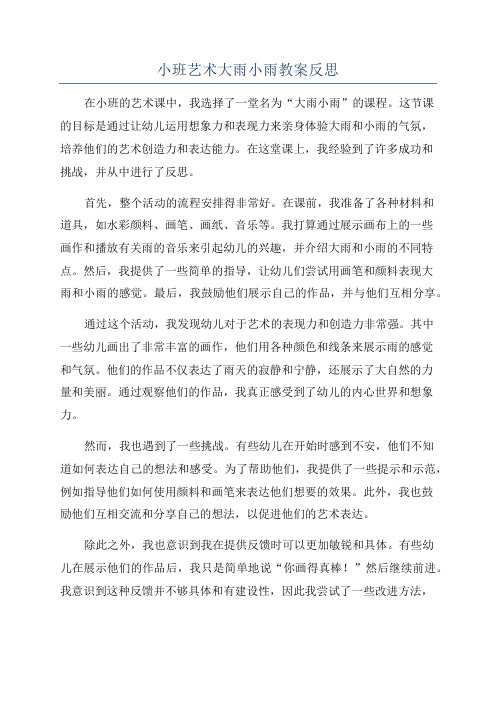 小班艺术大雨小雨教案反思

在小班的艺术课中，我选择了一堂名为“大雨小雨”的课程。这节课的目标是通过让幼儿运用想象力和表现力来亲身体验大雨和小雨的气氛，培养他们的艺术创造力和表达能力。在这堂课上，我经验到了许多成功和挑战，并从中进行了反思。

首先，整个活动的流程安排得非常好。在课前，我准备了各种材料和道具，如水彩颜料、画笔、画纸、音乐等。我打算通过展示画布上的一些画作和播放有关雨的音乐来引起幼儿的兴趣，并介绍大雨和小雨的不同特点。然后，我提供了一些简单的指导，让幼儿们尝试用画笔和颜料表现大雨和小雨的感觉。最后，我鼓励他们展示自己的作品，并与他们互相分享。

通过这个活动，我发现幼儿对于艺术的表现力和创造力非常强。其中一些幼儿画出了非常丰富的画作，他们用各种颜色和线条来展示雨的感觉和气氛。他们的作品不仅表达了雨天的寂静和宁静，还展示了大自然的力量和美丽。通过观察他们的作品，我真正感受到了幼儿的内心世界和想象力。

然而，我也遇到了一些挑战。有些幼儿在开始时感到不安，他们不知道如何表达自己的想法和感受。为了帮助他们，我提供了一些提示和示范，例如指导他们如何使用颜料和画笔来表达他们想要的效果。此外，我也鼓励他们互相交流和分享自己的想法，以促进他们的艺术表达。

除此之外，我也意识到我在提供反馈时可以更加敏锐和具体。有些幼儿在展示他们的作品后，我只是简单地说“你画得真棒！”然后继续前进。我意识到这种反馈并不够具体和有建设性，因此我尝试了一些改进方法，